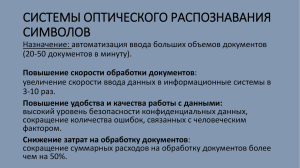 СИСТЕМЫ ОПТИЧЕСКОГО РАСПОЗНАВАНИЯ СИМВОЛОВ

Назначение: автоматизация ввода больших объемов документов (20-50 документов в минуту).

Повышение скорости обработки документов:
увеличение скорости ввода данных в информационные системы в 3-10 раз.

Повышение удобства и качества работы с данными:
высокий уровень безопасности конфиденциальных данных, сокращение количества ошибок, связанных с человеческим фактором.

Снижение затрат на обработку документов:
сокращение суммарных расходов на обработку документов более чем на 50%.